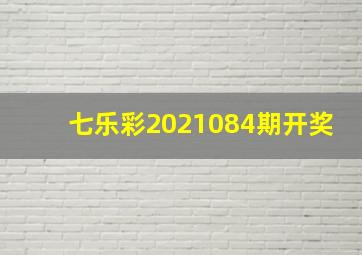 七乐彩2021084期开奖